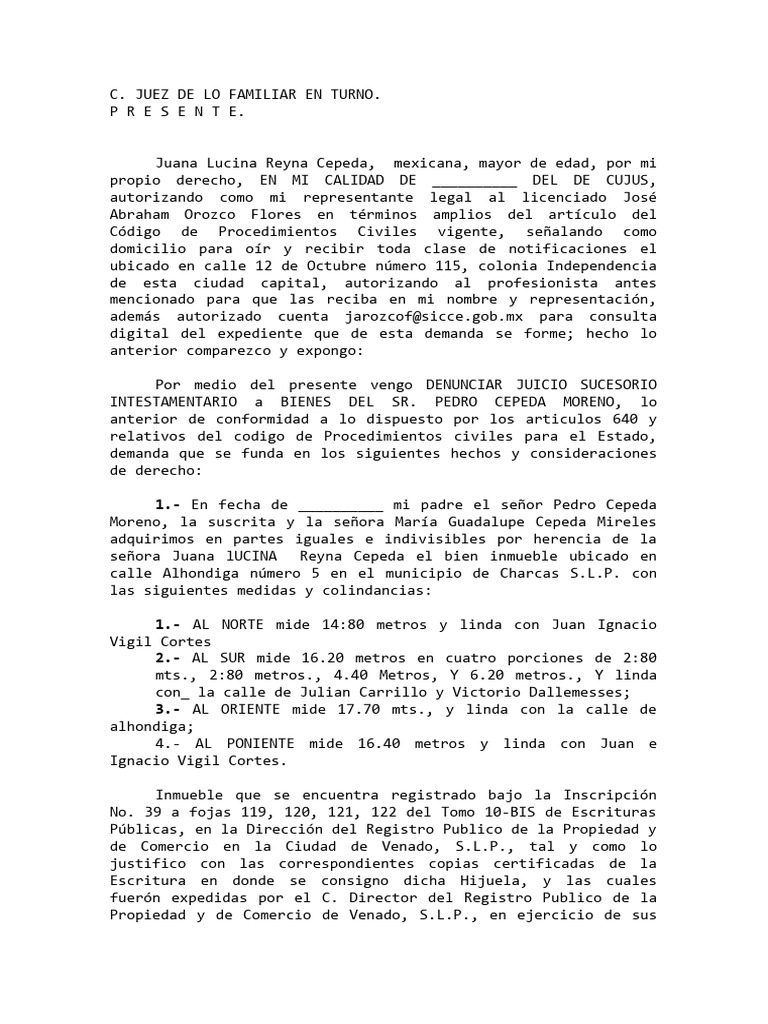 C. JUEZ DE LO FAMILIAR EN TURNO.
P R E S E N T E.

Juana Lucina Reyna Cepeda, mexicana, mayor de edad, por mi propio derecho, EN MI CALIDAD DE __________ DEL DE CUJUS, autorizando como mi representante legal al licenciado José Abraham Orozco Flores en términos amplios del artículo del Código de Procedimientos Civiles vigente, señalando como domicilio para oír y recibir toda clase de notificaciones el ubicado en calle 12 de Octubre número 115, colonia Independencia de esta ciudad capital, autorizando al profesionista antes mencionado para que las reciba en mi nombre y representación, además autorizado cuenta jarozcof@sicce.gob.mx para consulta digital del expediente que de esta demanda se forme; hecho lo anterior comparezco y expongo:

Por medio del presente vengo DENUNCIAR JUICIO SUCESORIO INTESTAMENTARIO a BIENES DEL SR. PEDRO CEPEDA MORENO, lo anterior de conformidad a lo dispuesto por los articulos 640 y relativos del codigo de Procedimientos civiles para el Estado, demanda que se funda en los siguientes hechos y consideraciones de derecho:

1.- En fecha de __________ mi padre el señor Pedro Cepeda Moreno, la suscrita y la señora María Guadalupe Cepeda Mireles adquirimos en partes iguales e indivisibles por herencia de la señora Juana lUCINA Reyna Cepeda el bien inmueble ubicado en calle Alhondiga número 5 en el municipio de Charcas S.L.P. con las siguientes medidas y colindancias:

1.- AL NORTE mide 14:80 metros y linda con Juan Ignacio Vigil Cortes
2.- AL SUR mide 16.20 metros en cuatro porciones de 2:80 mts., 2:80 metros., 4.40 Metros, Y 6.20 metros., Y linda con_ la calle de Julian Carrillo y Victorio Dallemesses;
3.- AL ORIENTE mide 17.70 mts., y linda con la calle de alhondiga;
4.- AL PONIENTE mide 16.40 metros y linda con Juan e Ignacio Vigil Cortes.

Inmueble que se encuentra registrado bajo la Inscripción No. 39 a fojas 119, 120, 121, 122 del Tomo 10-BIS de Escrituras Públicas, en la Dirección del Registro Publico de la Propiedad y de Comercio en la Ciudad de Venado, S.L.P., tal y como lo justifico con las correspondientes copias certificadas de la Escritura en donde se consigno dicha Hijuela, y las cuales fuerón expedidas por el C. Director del Registro Publico de la Propiedad y de Comercio de Venado, S.L.P., en ejercicio de sus